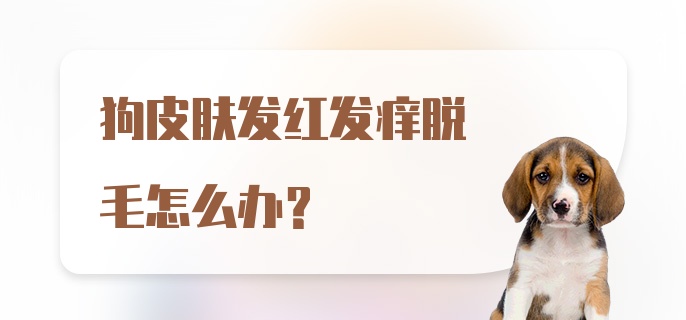 狗皮肤发红发痒脱毛怎么办?